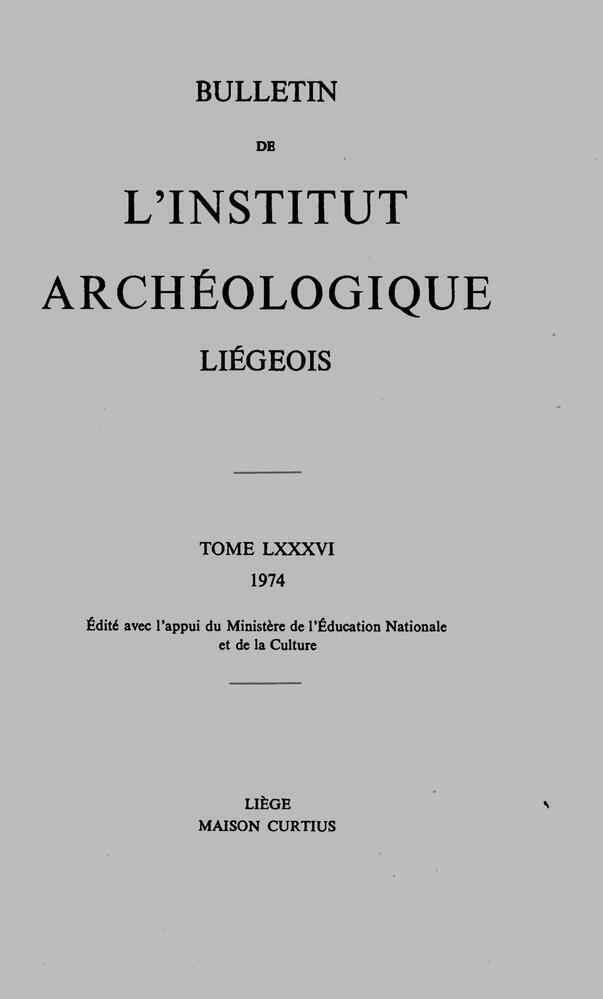 BULLETIN

DE

L'INSTITUT

ARCHÉOLOGIQUE

LIÉGEOIS

TOME LXXXVI

1974

Édité avec l'appui du Ministère de l'Éducation Nationale et de la Culture

LIÈGE
MAISON CURTIUS